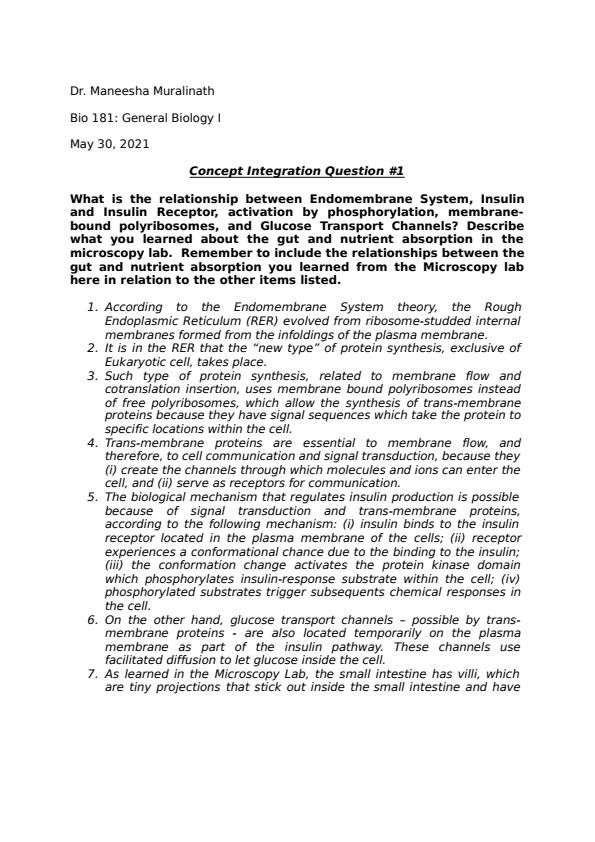 Dr. Maneesha Muralinath

Bio 181: General Biology I

May 30, 2021

Concept Integration Question #1

What is the relationship between Endomembrane System, Insulin and Insulin Receptor, activation by phosphorylation, membrane-bound polyribosomes, and Glucose Transport Channels? Describe what you learned about the gut and nutrient absorption in the microscopy lab. Remember to include the relationships between the gut and nutrient absorption you learned from the Microscopy lab here in relation to the other items listed.

1. According to the Endomembrane System theory, the Rough Endoplasmic Reticulum (RER) evolved from ribosome-studded internal membranes formed from the infoldings of the plasma membrane.
2. It is in the RER that the "new type" of protein synthesis, exclusive of Eukaryotic cell, takes place.
3. Such type of protein synthesis, related to membrane flow and cotranslation insertion, uses membrane bound polyribosomes instead of free polyribosomes, which allow the synthesis of trans-membrane proteins because they have signal sequences which take the protein to specific locations within the cell.
4. Trans-membrane proteins are essential to membrane flow, and therefore, to cell communication and signal transduction, because they (i) create the channels through which molecules and ions can enter the cell, and (ii) serve as receptors for communication.
5. The biological mechanism that regulates insulin production is possible because of signal transduction and trans-membrane proteins, according to the following mechanism: (i) insulin binds to the insulin receptor located in the plasma membrane of the cells; (ii) receptor experiences a conformational chance due to the binding to the insulin; (iii) the conformation change activates the protein kinase domain which phosphorylates insulin-response substrate within the cell; (iv) phosphorylated substrates trigger subsequents chemical responses in the cell.
6. On the other hand, glucose transport channels – possible by trans-membrane proteins - are also located temporarily on the plasma membrane as part of the insulin pathway. These channels use facilitated diffusion to let glucose inside the cell.
7. As learned in the Microscopy Lab, the small intestine has villi, which are tiny projections that stick out inside the small intestine and have